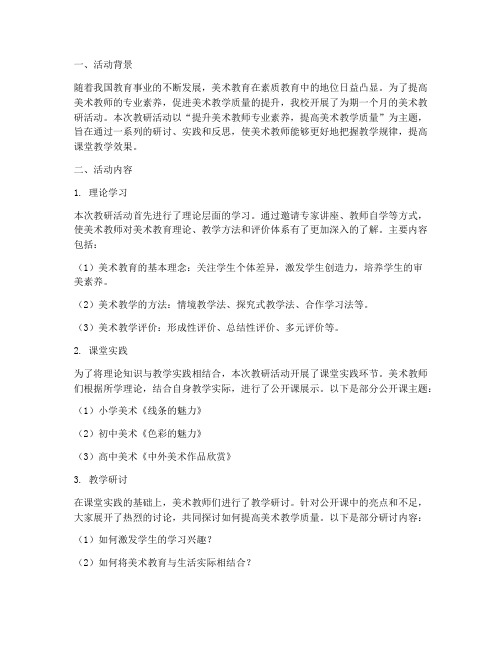 一、活动背景

随着我国教育事业的不断发展，美术教育在素质教育中的地位日益凸显。为了提高美术教师的专业素养，促进美术教学质量的提升，我校开展了为期一个月的美术教研活动。本次教研活动以“提升美术教师专业素养，提高美术教学质量”为主题，旨在通过一系列的研讨、实践和反思，使美术教师能够更好地把握教学规律，提高课堂教学效果。

二、活动内容

1. 理论学习

本次教研活动首先进行了理论层面的学习。通过邀请专家讲座、教师自学等方式，使美术教师对美术教育理论、教学方法和评价体系有了更加深入的了解。主要内容包括：

（1）美术教育的基本理念：关注学生个体差异，激发学生创造力，培养学生的审美素养。

（2）美术教学的方法：情境教学法、探究式教学法、合作学习法等。

（3）美术教学评价：形成性评价、总结性评价、多元评价等。

2. 课堂实践

为了将理论知识与教学实践相结合，本次教研活动开展了课堂实践环节。美术教师们根据所学理论，结合自身教学实际，进行了公开课展示。以下是部分公开课主题：

（1）小学美术《线条的魅力》

（2）初中美术《色彩的魅力》

（3）高中美术《中外美术作品欣赏》

3. 教学研讨

在课堂实践的基础上，美术教师们进行了教学研讨。针对公开课中的亮点和不足，大家展开了热烈的讨论，共同探讨如何提高美术教学质量。以下是部分研讨内容：

（1）如何激发学生的学习兴趣？

（2）如何将美术教育与生活实际相结合？